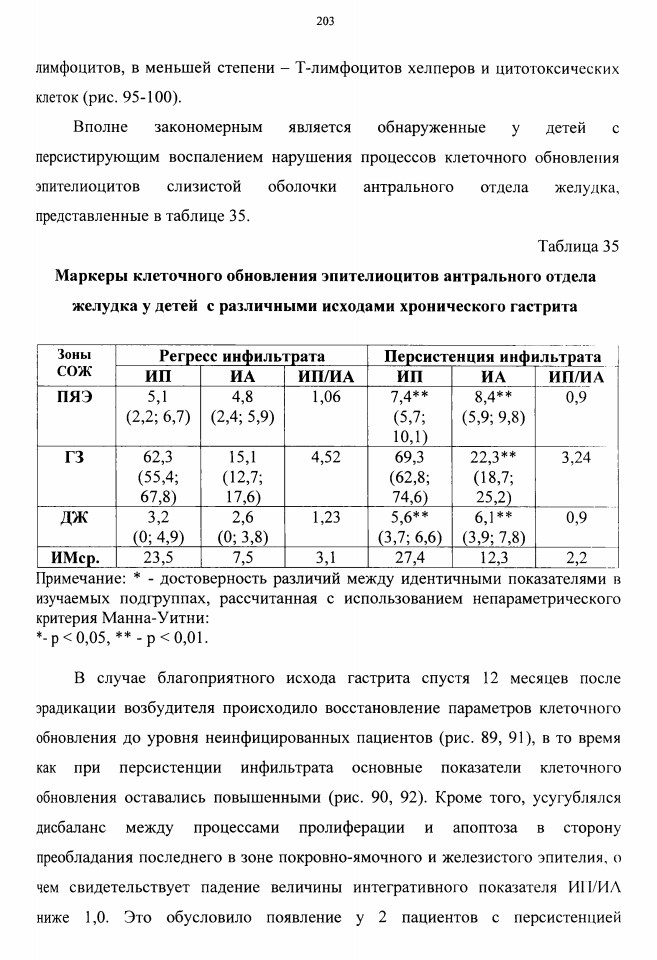 203

лимфоцитов, в меньшей степени – Т-лимфоцитов хелперов и цитотоксических клеток (рис. 95-100).

Вполне закономерным является обнаруженные у детей с персистирующим воспалением нарушения процессов клеточного обновления эпителиоцитов слизистой оболочки антрального отдела желудка, представленные в таблице 35.

Таблица 35

Маркеры клеточного обновления эпителиоцитов антрального отдела желудка у детей с различными исходами хронического гастрита

| Зоны СОЖ | Регресс инфильтрата | | | Персистенция инфильтрата | | |
|---|---|---|---|---|---|---|
| | ИП | ИА | ИП/ИА | ИП | ИА | ИП/ИА |
| ПЯЭ | 5,1 (2,2; 6,7) | 4,8 (2,4; 5,9) | 1,06 | 7,4** (5,7; 10,1) | 8,4** (5,9; 9,8) | 0,9 |
| ГЗ | 62,3 (55,4; 67,8) | 15,1 (12,7; 17,6) | 4,52 | 69,3 (62,8; 74,6) | 22,3** (18,7; 25,2) | 3,24 |
| ДЖ | 3,2 (0; 4,9) | 2,6 (0; 3,8) | 1,23 | 5,6** (3,7; 6,6) | 6,1** (3,9; 7,8) | 0,9 |
| ИМср. | 23,5 | 7,5 | 3,1 | 27,4 | 12,3 | 2,2 |

Примечание: * - достоверность различий между идентичными показателями в изучаемых подгруппах, рассчитанная с использованием непараметрического критерия Манна-Уитни:
*- p < 0,05, ** - p < 0,01.

В случае благоприятного исхода гастрита спустя 12 месяцев после эрадикации возбудителя происходило восстановление параметров клеточного обновления до уровня неинфицированных пациентов (рис. 89, 91), в то время как при персистенции инфильтрата основные показатели клеточного обновления оставались повышенными (рис. 90, 92). Кроме того, усугублялся дисбаланс между процессами пролиферации и апоптоза в сторону преобладания последнего в зоне покровно-ямочного и железистого эпителия, о чем свидетельствует падение величины интегративного показателя ИП/ИА ниже 1,0. Это обусловило появление у 2 пациентов с персистенцией